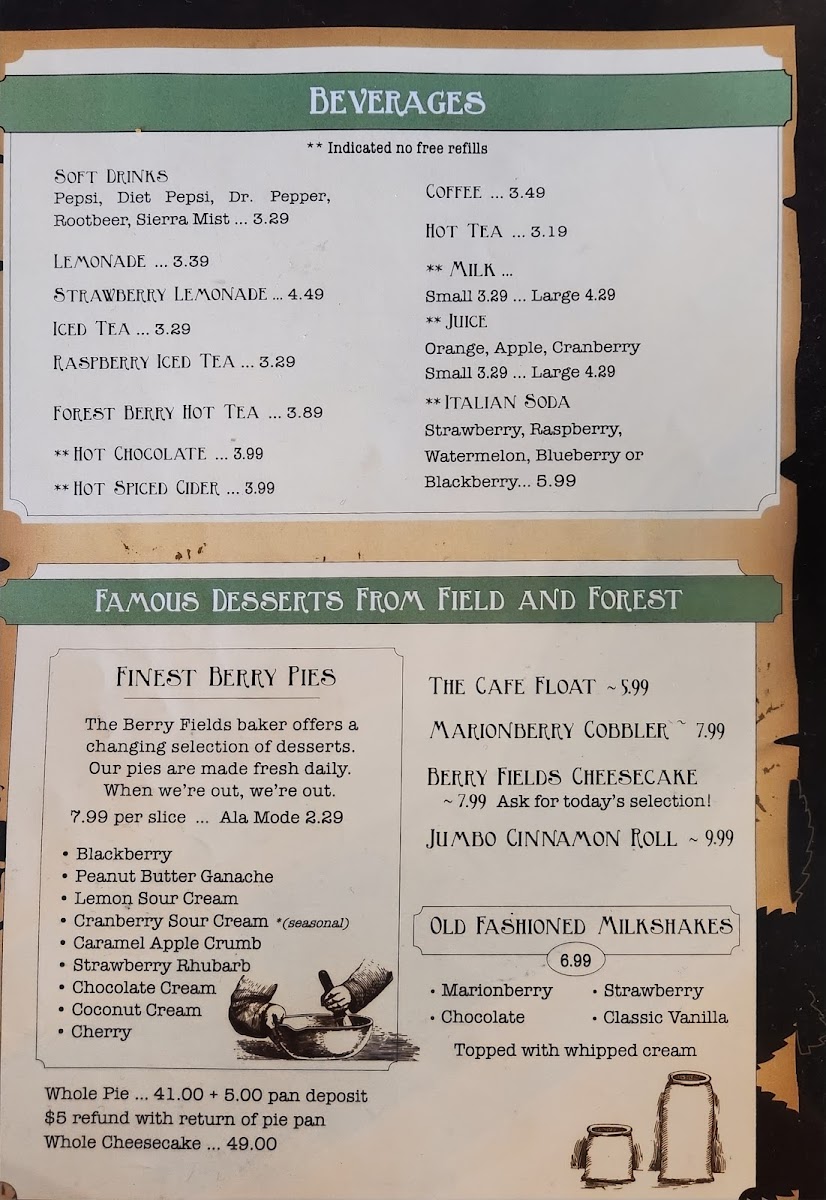 BEVERAGES

** Indicated no free refills

SOFT DRINKS
Pepsi, Diet Pepsi, Dr. Pepper, Rootbeer, Sierra Mist ... 3.29

LEMONADE ... 3.39

STRAWBERRY LEMONADE ... 4.49

ICED TEA ... 3.29

RASPBERRY ICED TEA ... 3.29

FOREST BERRY HOT TEA ... 3.89

** HOT CHOCOLATE ... 3.99

** HOT SPICED CIDER ... 3.99

COFFEE ... 3.49

HOT TEA ... 3.19

** MILK ...
Small 3.29 ... Large 4.29

** JUICE
Orange, Apple, Cranberry
Small 3.29 ... Large 4.29

** ITALIAN SODA
Strawberry, Raspberry, Watermelon, Blueberry or Blackberry... 5.99

FAMOUS DESSERTS FROM FIELD AND FOREST

FINEST BERRY PIES

The Berry Fields baker offers a changing selection of desserts. Our pies are made fresh daily. When we're out, we're out.

7.99 per slice ... Ala Mode 2.29

• Blackberry
• Peanut Butter Ganache
• Lemon Sour Cream
• Cranberry Sour Cream *(seasonal)
• Caramel Apple Crumb
• Strawberry Rhubarb
• Chocolate Cream
• Coconut Cream
• Cherry

Whole Pie ... 41.00 + 5.00 pan deposit
$5 refund with return of pie pan
Whole Cheesecake ... 49.00

THE CAFE FLOAT ~ 5.99

MARIONBERRY COBBLER ~ 7.99

BERRY FIELDS CHEESECAKE
~ 7.99 Ask for today's selection!

JUMBO CINNAMON ROLL ~ 9.99

OLD FASHIONED MILKSHAKES

6.99

• Marionberry
• Chocolate
• Strawberry
• Classic Vanilla

Topped with whipped cream